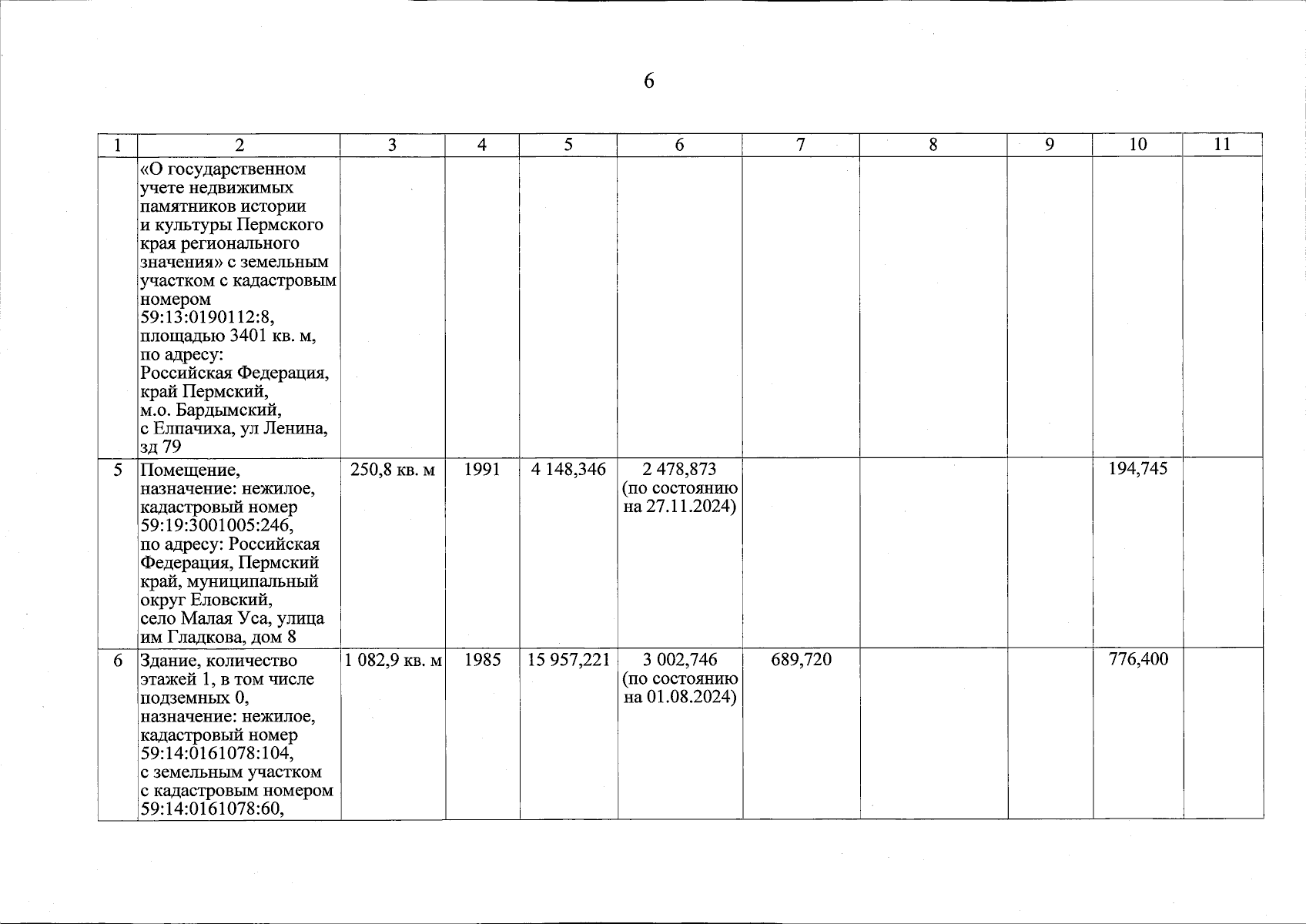 6

| 1 | 2 | 3 | 4 | 5 | 6 | 7 | 8 | 9 | 10 | 11 |
|---|---|---|---|---|---|---|---|---|---|---|
| | «О государственном учете недвижимых памятников истории и культуры Пермского края регионального значения» с земельным участком с кадастровым номером 59:13:0190112:8, площадью 3401 кв. м, по адресу: Российская Федерация, край Пермский, м.о. Бардымский, с Елпачиха, ул Ленина, зд 79 | | | | | | | | | |
| 5 | Помещение, назначение: нежилое, кадастровый номер 59:19:3001005:246, по адресу: Российская Федерация, Пермский край, муниципальный округ Еловский, село Малая Уса, улица им Гладкова, дом 8 | 250,8 кв. м | 1991 | 4 148,346 | 2 478,873 (по состоянию на 27.11.2024) | | | | 194,745 | |
| 6 | Здание, количество этажей 1, в том числе подземных 0, назначение: нежилое, кадастровый номер 59:14:0161078:104, с земельным участком с кадастровым номером 59:14:0161078:60, | 1 082,9 кв. м | 1985 | 15 957,221 | 3 002,746 (по состоянию на 01.08.2024) | 689,720 | | | 776,400 | |